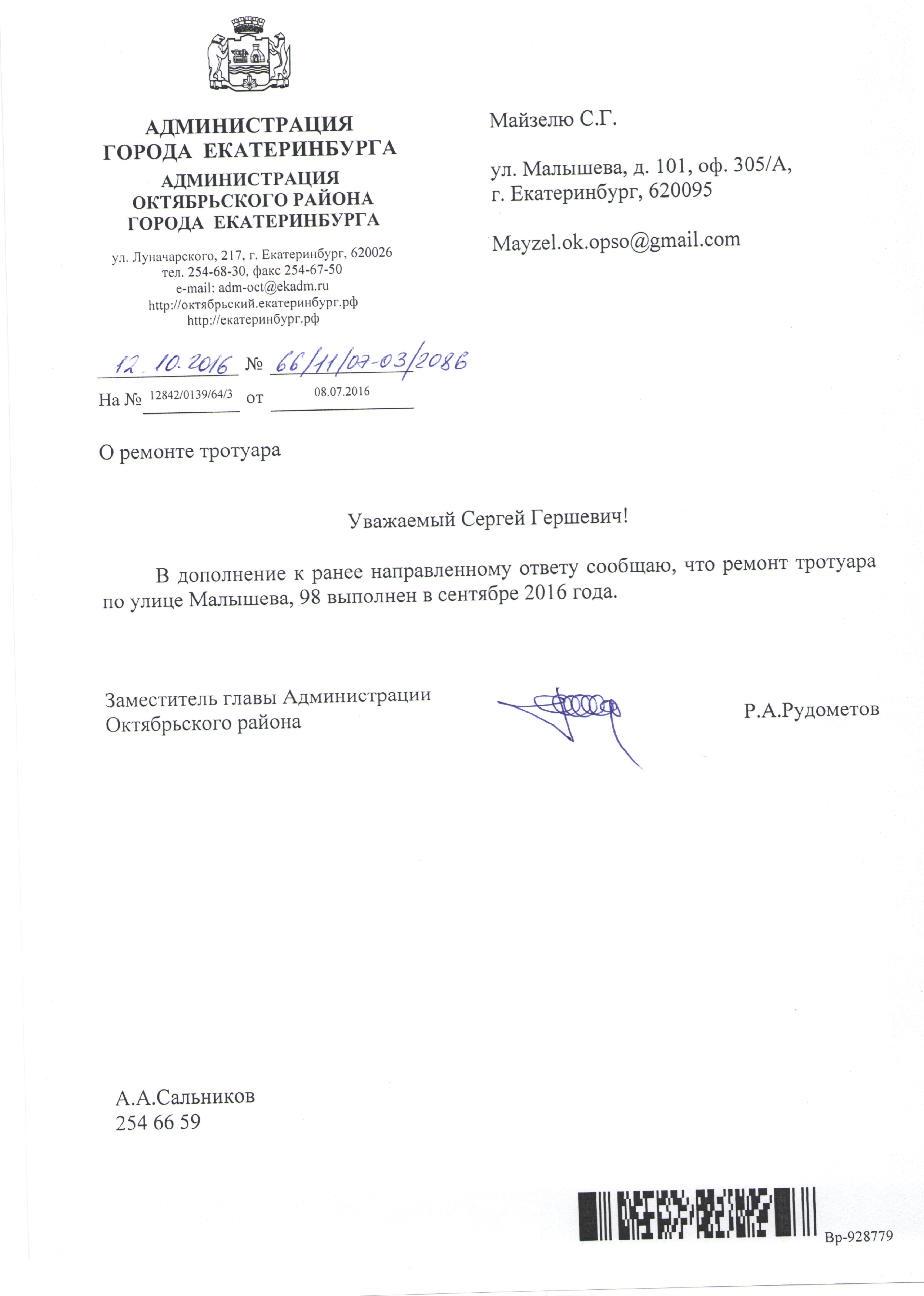 АДМИНИСТРАЦИЯ
ГОРОДА ЕКАТЕРИНБУРГА
АДМИНИСТРАЦИЯ
ОКТЯБРЬСКОГО РАЙОНА
ГОРОДА ЕКАТЕРИНБУРГА

ул. Луначарского, 217, г. Екатеринбург, 620026
тел. 254-68-30, факс 254-67-50
e-mail: adm-oct@ekadm.ru
http://октябрьский.екатеринбург.рф
http://екатеринбург.рф

12.10.2016 № 66/11/07-03/2086
На № 12842/0139/64/3 от 08.07.2016

Майзелю С.Г.

ул. Малышева, д. 101, оф. 305/А,
г. Екатеринбург, 620095

Mayzel.ok.opso@gmail.com

О ремонте тротуара

Уважаемый Сергей Гершевич!

В дополнение к ранее направленному ответу сообщаю, что ремонт тротуара по улице Малышева, 98 выполнен в сентябре 2016 года.

Заместитель главы Администрации
Октябрьского района

Р.А.Рудометов

А.А.Сальников
254 66 59

Вр-928779